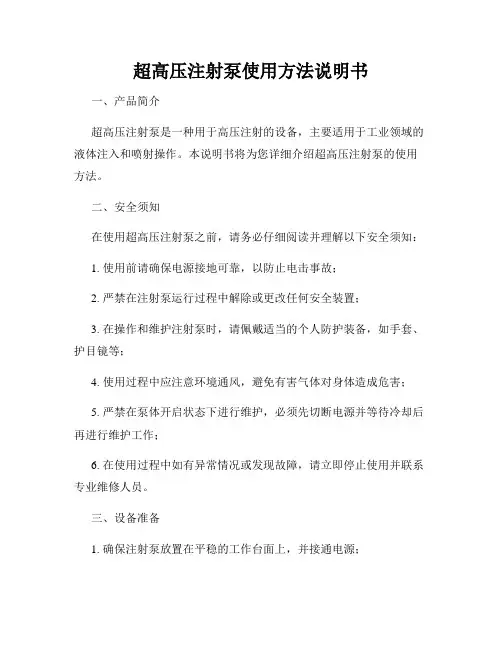 超高压注射泵使用方法说明书

一、产品简介

超高压注射泵是一种用于高压注射的设备，主要适用于工业领域的液体注入和喷射操作。本说明书将为您详细介绍超高压注射泵的使用方法。

二、安全须知

在使用超高压注射泵之前，请务必仔细阅读并理解以下安全须知：

1. 使用前请确保电源接地可靠，以防止电击事故；

2. 严禁在注射泵运行过程中解除或更改任何安全装置；

3. 在操作和维护注射泵时，请佩戴适当的个人防护装备，如手套、护目镜等；

4. 使用过程中应注意环境通风，避免有害气体对身体造成危害；

5. 严禁在泵体开启状态下进行维护，必须先切断电源并等待冷却后再进行维护工作；

6. 在使用过程中如有异常情况或发现故障，请立即停止使用并联系专业维修人员。

三、设备准备

1. 确保注射泵放置在平稳的工作台面上，并接通电源；